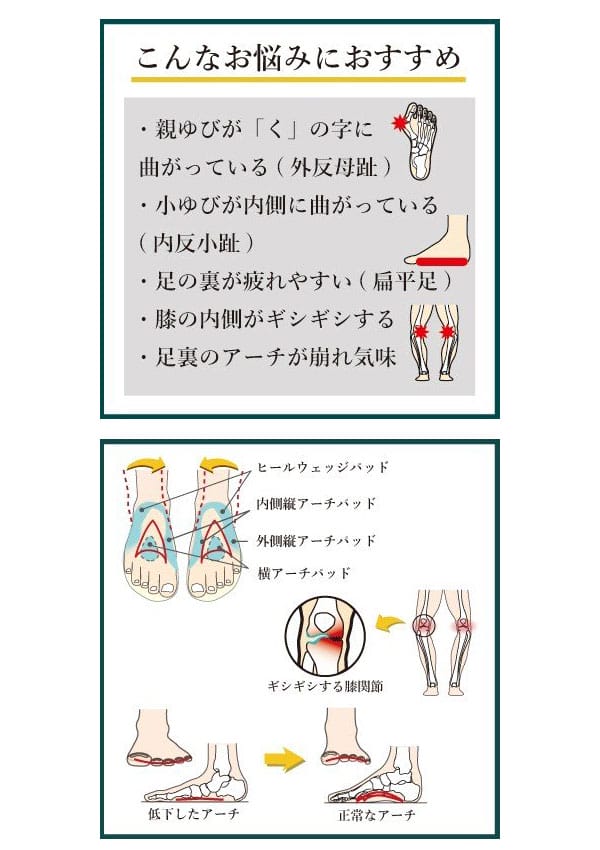 こんなお悩みにおすすめ

・親ゆびが「く」の字に曲がっている（外反母趾）
・小ゆびが内側に曲がっている（内反小趾）
・足の裏が疲れやすい（扁平足）
・膝の内側がギシギシする
・足裏のアーチが崩れ気味

ヒールウェッジパッド
内側縦アーチパッド
外側縦アーチパッド
横アーチパッド

ギシギシする膝関節

低下したアーチ
正常なアーチ